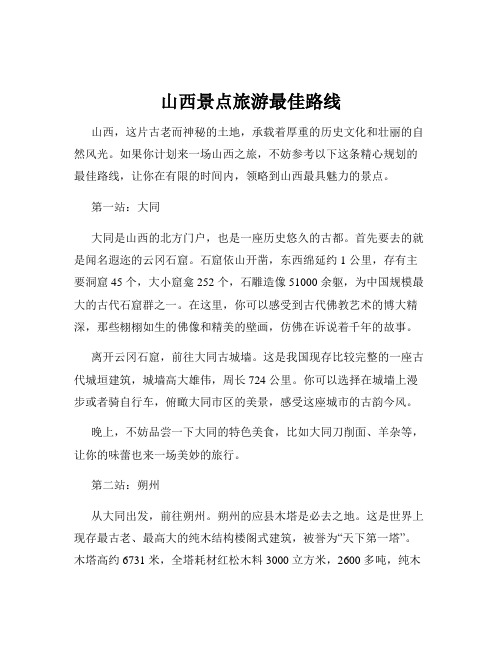 山西景点旅游最佳路线

山西，这片古老而神秘的土地，承载着厚重的历史文化和壮丽的自然风光。如果你计划来一场山西之旅，不妨参考以下这条精心规划的最佳路线，让你在有限的时间内，领略到山西最具魅力的景点。

第一站：大同

大同是山西的北方门户，也是一座历史悠久的古都。首先要去的就是闻名遐迩的云冈石窟。石窟依山开凿，东西绵延约 1 公里，存有主要洞窟 45 个，大小窟龛 252 个，石雕造像 51000 余躯，为中国规模最大的古代石窟群之一。在这里，你可以感受到古代佛教艺术的博大精深，那些栩栩如生的佛像和精美的壁画，仿佛在诉说着千年的故事。

离开云冈石窟，前往大同古城墙。这是我国现存比较完整的一座古代城垣建筑，城墙高大雄伟，周长 724 公里。你可以选择在城墙上漫步或者骑自行车，俯瞰大同市区的美景，感受这座城市的古韵今风。

晚上，不妨品尝一下大同的特色美食，比如大同刀削面、羊杂等，让你的味蕾也来一场美妙的旅行。

第二站：朔州

从大同出发，前往朔州。朔州的应县木塔是必去之地。这是世界上现存最古老、最高大的纯木结构楼阁式建筑，被誉为“天下第一塔”。木塔高约 6731 米，全塔耗材红松木料 3000 立方米，2600 多吨，纯木